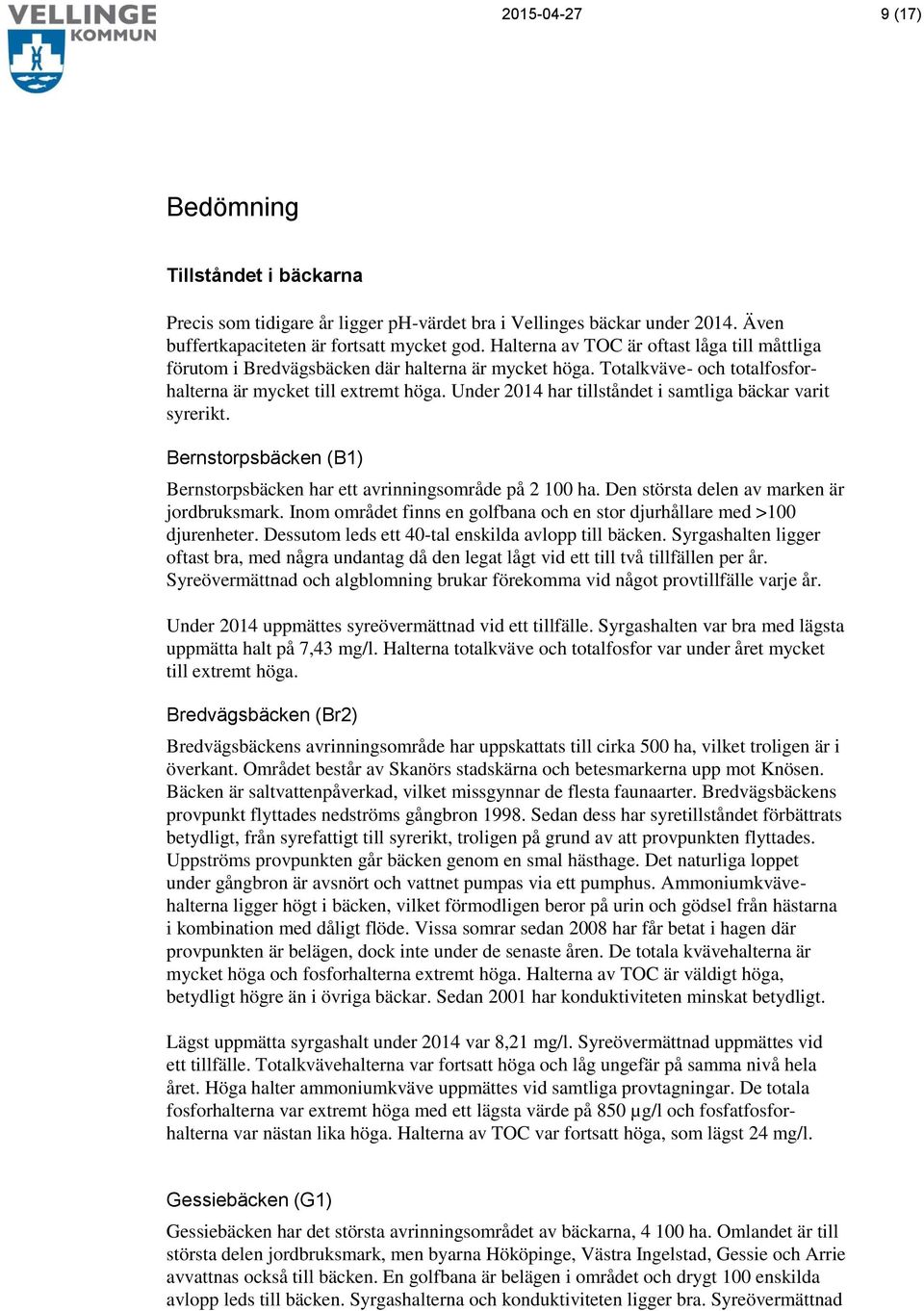 VELLINGE KOMMUN

2015-04-27

9 (17)

Bedömning

Tillståndet i bäckarna

Precis som tidigare år ligger pH-värdet bra i Vellinges bäckar under 2014. Även buffertkapaciteten är fortsatt mycket god. Halterna av TOC är oftast låga till måttliga förutom i Bredvägsbäcken där halterna är mycket höga. Totalkväve- och totalfosforhalterna är mycket till extremt höga. Under 2014 har tillståndet i samtliga bäckar varit syrerikt.

Bernstorpsbäcken (B1)

Bernstorpsbäcken har ett avrinningsområde på 2 100 ha. Den största delen av marken är jordbruksmark. Inom området finns en golfbana och en stor djurhållare med >100 djurenheter. Dessutom leds ett 40-tal enskilda avlopp till bäcken. Syrgashalten ligger oftast bra, med några undantag då den legat lågt vid ett till två tillfällen per år. Syreövermättnad och algblomning brukar förekomma vid något provtillfälle varje år.

Under 2014 uppmättes syreövermättnad vid ett tillfälle. Syrgashalten var bra med lägsta uppmätta halt på 7,43 mg/l. Halterna totalkväve och totalfosfor var under året mycket till extremt höga.

Bredvägsbäcken (Br2)

Bredvägsbäckens avrinningsområde har uppskattats till cirka 500 ha, vilket troligen är i överkant. Området består av Skanörs stadskärna och betesmarkerna upp mot Knösen. Bäcken är saltvattenpåverkad, vilket missgynnar de flesta faunaarter. Bredvägsbäckens provpunkt flyttades nedströms gångbron 1998. Sedan dess har syretillståndet förbättrats betydligt, från syrefattigt till syrerikt, troligen på grund av att provpunkten flyttades. Uppströms provpunkten går bäcken genom en smal hästhage. Det naturliga loppet under gångbron är avsnört och vattnet pumpas via ett pumphus. Ammoniumkvävehalterna ligger högt i bäcken, vilket förmodligen beror på urin och gödsel från hästarna i kombination med dåligt flöde. Vissa somrar sedan 2008 har får betat i hagen där provpunkten är belägen, dock inte under de senaste åren. De totala kvävehalterna är mycket höga och fosforhalterna extremt höga. Halterna av TOC är väldigt höga, betydligt högre än i övriga bäckar. Sedan 2001 har konduktiviteten minskat betydligt.

Lägst uppmätta syrgashalt under 2014 var 8,21 mg/l. Syreövermättnad uppmättes vid ett tillfälle. Totalkvävehalterna var fortsatt höga och låg ungefär på samma nivå hela året. Höga halter ammoniumkväve uppmättes vid samtliga provtagningar. De totala fosforhalterna var extremt höga med ett lägsta värde på 850 µg/l och fosfatfosforhalterna var nästan lika höga. Halterna av TOC var fortsatt höga, som lägst 24 mg/l.

Gessiebäcken (G1)

Gessiebäcken har det största avrinningsområdet av bäckarna, 4 100 ha. Omlandet är till största delen jordbruksmark, men byarna Hököpinge, Västra Ingelstad, Gessie och Arrie avvattnas också till bäcken. En golfbana är belägen i området och drygt 100 enskilda avlopp leds till bäcken. Syrgashalterna och konduktiviteten ligger bra. Syreövermättnad